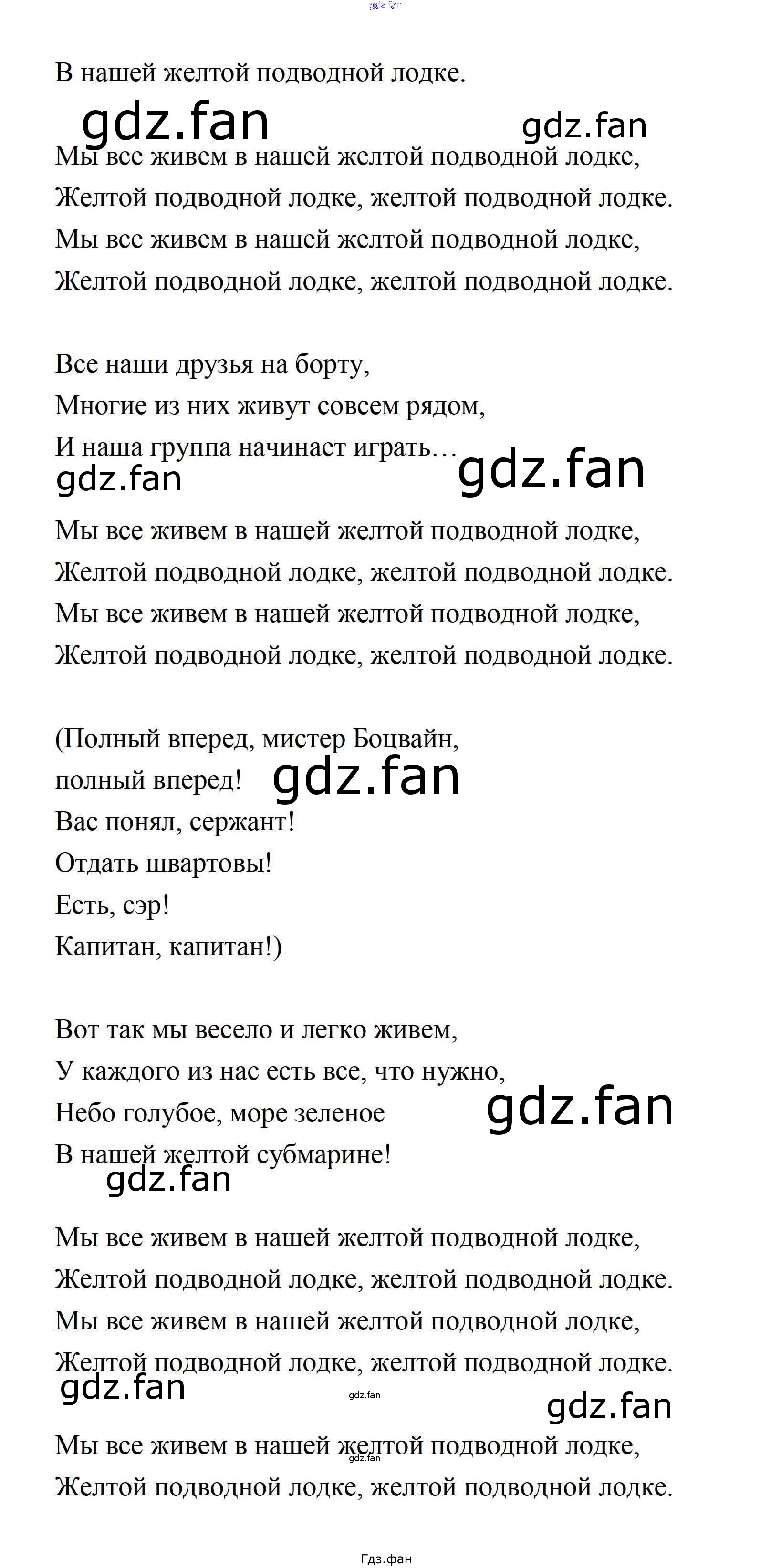 gdz.fan

В нашей желтой подводной лодке.

gdz.fan gdz.fan

Мы все живем в нашей желтой подводной лодке,
Желтой подводной лодке, желтой подводной лодке.
Мы все живем в нашей желтой подводной лодке,
Желтой подводной лодке, желтой подводной лодке.

Все наши друзья на борту,
Многие из них живут совсем рядом,
И наша группа начинает играть…

gdz.fan gdz.fan

Мы все живем в нашей желтой подводной лодке,
Желтой подводной лодке, желтой подводной лодке.
Мы все живем в нашей желтой подводной лодке,
Желтой подводной лодке, желтой подводной лодке.

(Полный вперед, мистер Боцвайн,
полный вперед! gdz.fan
Вас понял, сержант!
Отдать швартовы!
Есть, сэр!
Капитан, капитан!)

Вот так мы весело и легко живем,
У каждого из нас есть все, что нужно,
Небо голубое, море зеленое gdz.fan
В нашей желтой субмарине!

gdz.fan

Мы все живем в нашей желтой подводной лодке,
Желтой подводной лодке, желтой подводной лодке.
Мы все живем в нашей желтой подводной лодке,
Желтой подводной лодке, желтой подводной лодке.

gdz.fan gdz.fan gdz.fan

Мы все живем в нашей желтой подводной лодке,
gdz.fan
Желтой подводной лодке, желтой подводной лодке.

Гдз.фан